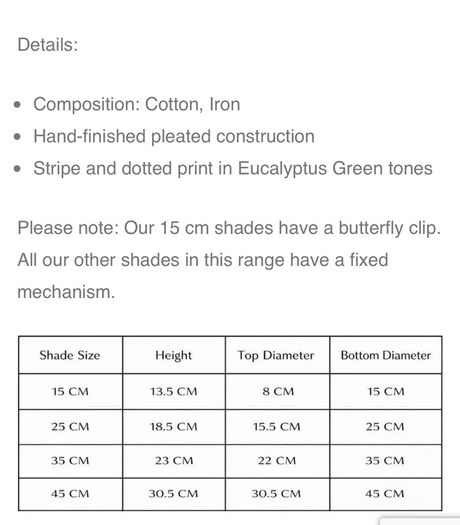 Details:

- Composition: Cotton, Iron
- Hand-finished pleated construction
- Stripe and dotted print in Eucalyptus Green tones

Please note: Our 15 cm shades have a butterfly clip. All our other shades in this range have a fixed mechanism.

| Shade Size | Height | Top Diameter | Bottom Diameter |
|---|---|---|---|
| 15 CM | 13.5 CM | 8 CM | 15 CM |
| 25 CM | 18.5 CM | 15.5 CM | 25 CM |
| 35 CM | 23 CM | 22 CM | 35 CM |
| 45 CM | 30.5 CM | 30.5 CM | 45 CM |